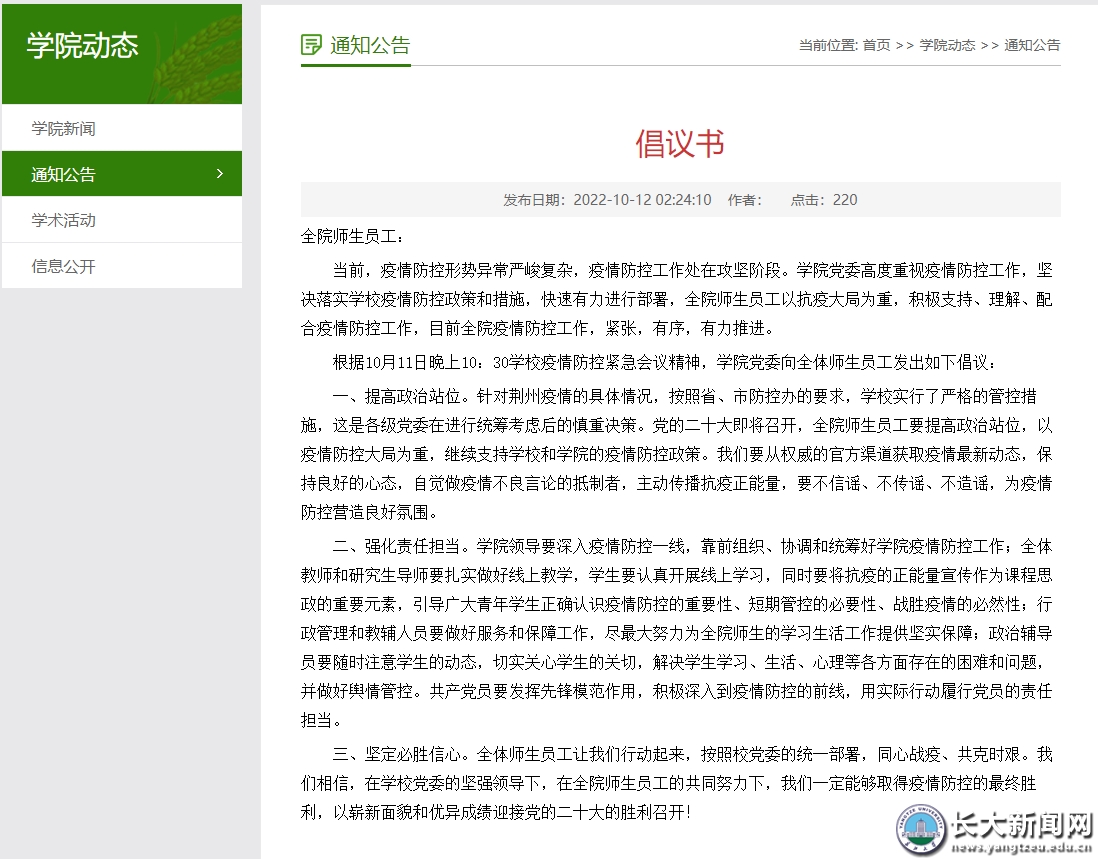 学院动态

学院新闻
通知公告 >
学术活动
信息公开

通知公告

当前位置: 首页 >> 学院动态 >> 通知公告

倡议书

发布日期：2022-10-12 02:24:10 作者： 点击：220

全院师生员工：

当前，疫情防控形势异常严峻复杂，疫情防控工作处在攻坚阶段。学院党委高度重视疫情防控工作，坚决落实学校疫情防控政策和措施，快速有力进行部署，全院师生员工以抗疫大局为重，积极支持、理解、配合疫情防控工作，目前全院疫情防控工作，紧张，有序，有力推进。

根据10月11日晚上10：30学校疫情防控紧急会议精神，学院党委向全体师生员工发出如下倡议：

一、提高政治站位。针对荆州疫情的具体情况，按照省、市防控办的要求，学校实行了严格的管控措施，这是各级党委在进行统筹考虑后的慎重决策。党的二十大即将召开，全院师生员工要提高政治站位，以疫情防控大局为重，继续支持学校和学院的疫情防控政策。我们要从权威的官方渠道获取疫情最新动态，保持良好的心态，自觉做疫情不良言论的抵制者，主动传播抗疫正能量，要不信谣、不传谣、不造谣，为疫情防控营造良好氛围。

二、强化责任担当。学院领导要深入疫情防控一线，靠前组织、协调和统筹好学院疫情防控工作；全体教师和研究生导师要扎实做好线上教学，学生要认真开展线上学习，同时要将抗疫的正能量宣传作为课程思政的重要元素，引导广大青年学生正确认识疫情防控的重要性、短期管控的必要性、战胜疫情的必然性；行政管理和教辅人员要做好服务和保障工作，尽最大努力为全院师生的学习生活工作提供坚实保障；政治辅导员要随时注意学生的动态，切实关心学生的关切，解决学生学习、生活、心理等各方面存在的困难和问题，并做好舆情管控。共产党员要发挥先锋模范作用，积极深入到疫情防控的前线，用实际行动履行党员的责任担当。

三、坚定必胜信心。全体师生员工让我们行动起来，按照校党委的统一部署，同心战疫、共克时艰。我们相信，在学校党委的坚强领导下，在全院师生员工的共同努力下，我们一定能够取得疫情防控的最终胜利，以崭新面貌和优异成绩迎接党的二十大的胜利召开！

长大新闻网
news.yangtzeu.edu.cn